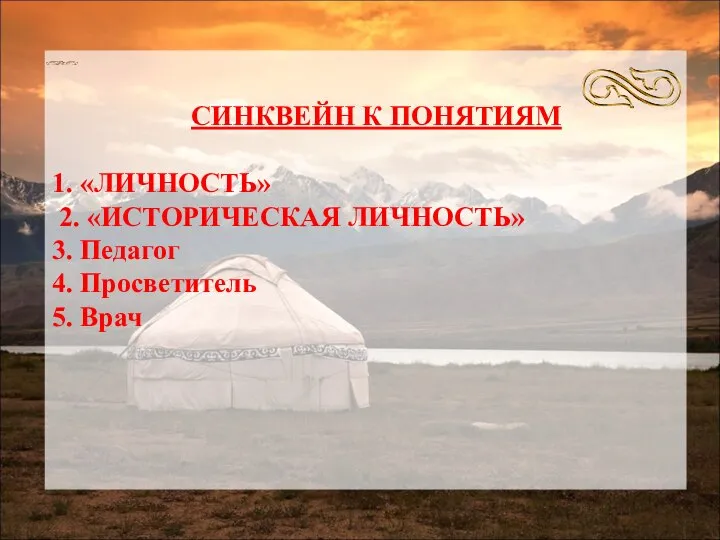 СИНКВЕЙН К ПОНЯТИЯМ

1. «ЛИЧНОСТЬ»
2. «ИСТОРИЧЕСКАЯ ЛИЧНОСТЬ»
3. Педагог
4. Просветитель
5. Врач